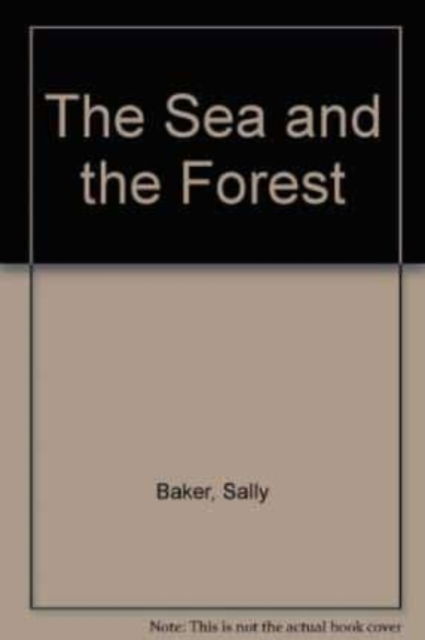 The Sea and the Forest

Baker, Sally

Note: This is not the actual book cover